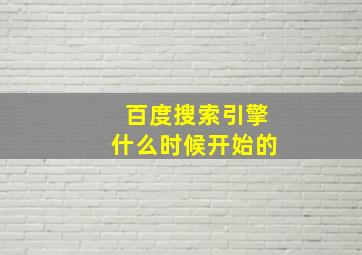 百度搜索引擎
什么时候开始的